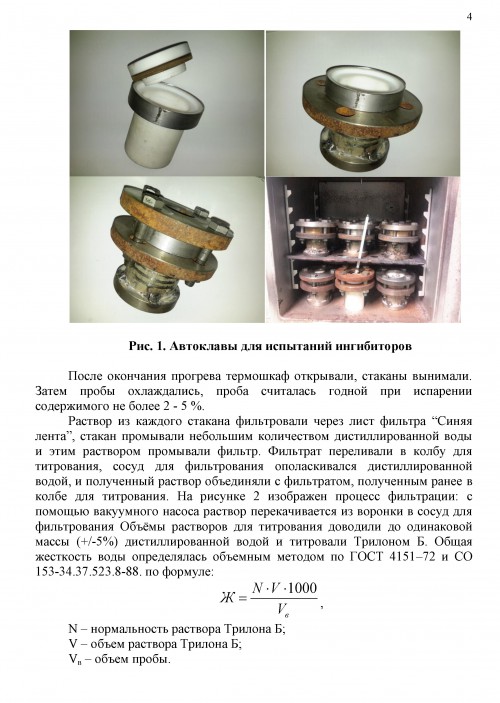 4

Рис. 1. Автоклавы для испытаний ингибиторов

После окончания прогрева термошкаф открывали, стаканы вынимали. Затем пробы охлаждались, проба считалась годной при испарении содержимого не более 2 - 5 %.

Раствор из каждого стакана фильтровали через лист фильтра “Синяя лента”, стакан промывали небольшим количеством дистиллированной воды и этим раствором промывали фильтр. Фильтрат переливали в колбу для титрования, сосуд для фильтрования ополаскивался дистиллированной водой, и полученный раствор объединяли с фильтратом, полученным ранее в колбе для титрования. На рисунке 2 изображен процесс фильтрации: с помощью вакуумного насоса раствор перекачивается из воронки в сосуд для фильтрования Объёмы растворов для титрования доводили до одинаковой массы (+/-5%) дистиллированной водой и титровали Трилоном Б. Общая жесткость воды определялась объемным методом по ГОСТ 4151–72 и СО 153-34.37.523.8-88. по формуле:

$Ж = \frac{N \cdot V \cdot 1000}{V_в}$,

N – нормальность раствора Трилона Б;
V – объем раствора Трилона Б;
$V_в$ – объем пробы.